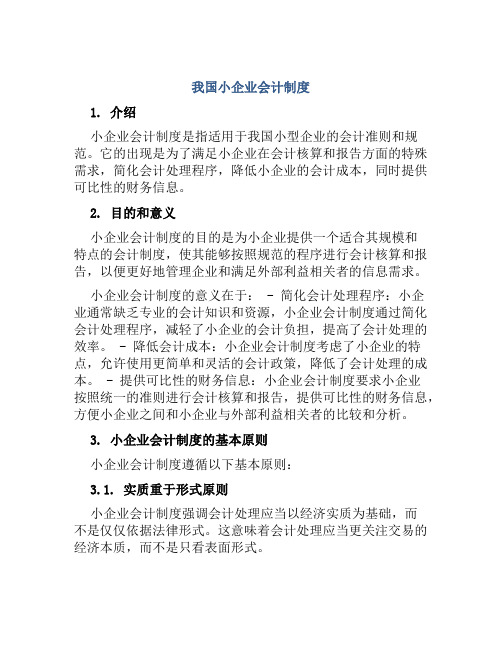 我国小企业会计制度

1. 介绍

小企业会计制度是指适用于我国小型企业的会计准则和规范。它的出现是为了满足小企业在会计核算和报告方面的特殊需求，简化会计处理程序，降低小企业的会计成本，同时提供可比性的财务信息。

2. 目的和意义

小企业会计制度的目的是为小企业提供一个适合其规模和特点的会计制度，使其能够按照规范的程序进行会计核算和报告，以便更好地管理企业和满足外部利益相关者的信息需求。

小企业会计制度的意义在于： - 简化会计处理程序：小企业通常缺乏专业的会计知识和资源，小企业会计制度通过简化会计处理程序，减轻了小企业的会计负担，提高了会计处理的效率。 - 降低会计成本：小企业会计制度考虑了小企业的特点，允许使用更简单和灵活的会计政策，降低了会计处理的成本。 - 提供可比性的财务信息：小企业会计制度要求小企业按照统一的准则进行会计核算和报告，提供可比性的财务信息，方便小企业之间和小企业与外部利益相关者的比较和分析。

3. 小企业会计制度的基本原则

小企业会计制度遵循以下基本原则：

3.1. 实质重于形式原则

小企业会计制度强调会计处理应当以经济实质为基础，而不是仅仅依据法律形式。这意味着会计处理应当更关注交易的经济本质，而不是只看表面形式。